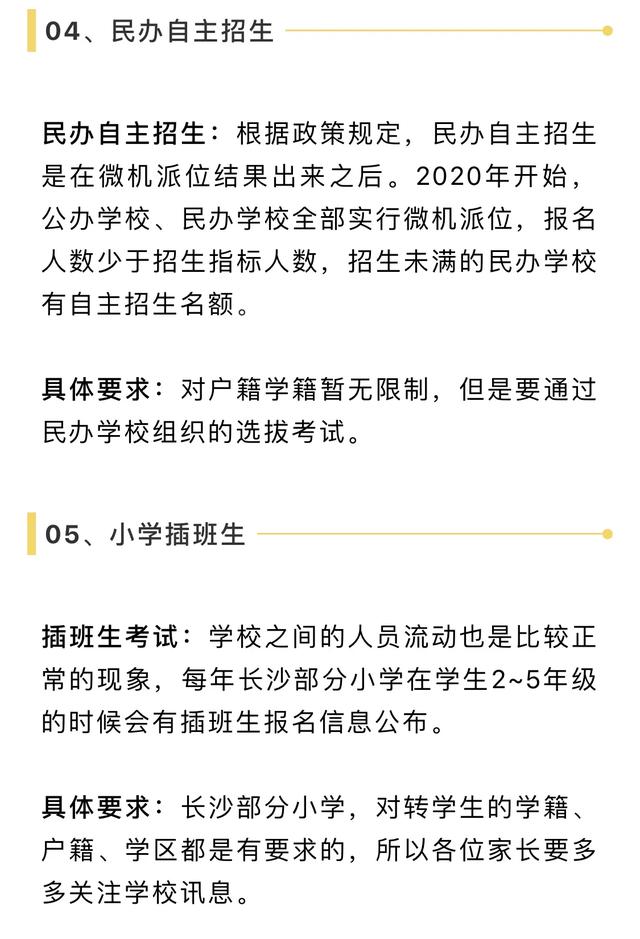 04、民办自主招生

民办自主招生：根据政策规定，民办自主招生是在微机派位结果出来之后。2020年开始，公办学校、民办学校全部实行微机派位，报名人数少于招生指标人数，招生未满的民办学校有自主招生名额。

具体要求：对户籍学籍暂无限制，但是要通过民办学校组织的选拔考试。

05、小学插班生

插班生考试：学校之间的人员流动也是比较正常的现象，每年长沙部分小学在学生2~5年级的时候会有插班生报名信息公布。

具体要求：长沙部分小学，对转学生的学籍、户籍、学区都是有要求的，所以各位家长要多多关注学校讯息。